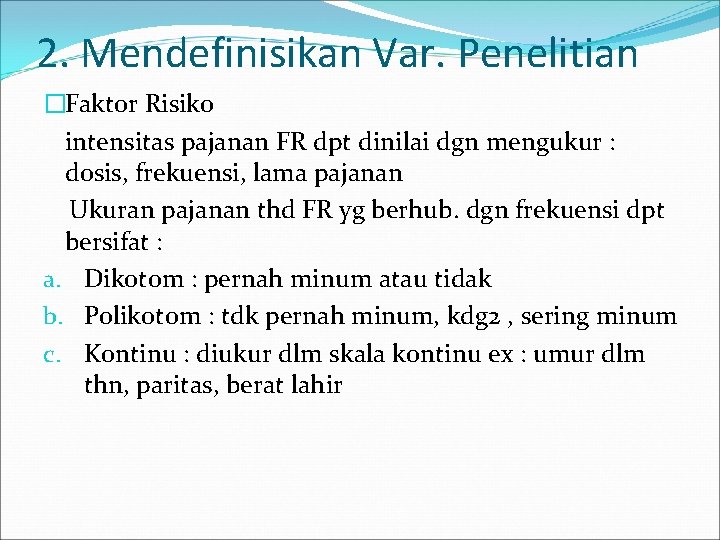 2. Mendefinisikan Var. Penelitian

Faktor Risiko

intensitas pajanan FR dpt dinilai dgn mengukur : dosis, frekuensi, lama pajanan

Ukuran pajanan thd FR yg berhub. dgn frekuensi dpt bersifat :

a. Dikotom : pernah minum atau tidak
b. Polikotom : tdk pernah minum, kdg2 , sering minum
c. Kontinu : diukur dlm skala kontinu ex : umur dlm thn, paritas, berat lahir